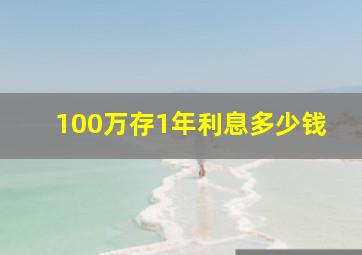 100万存1年利息多少钱